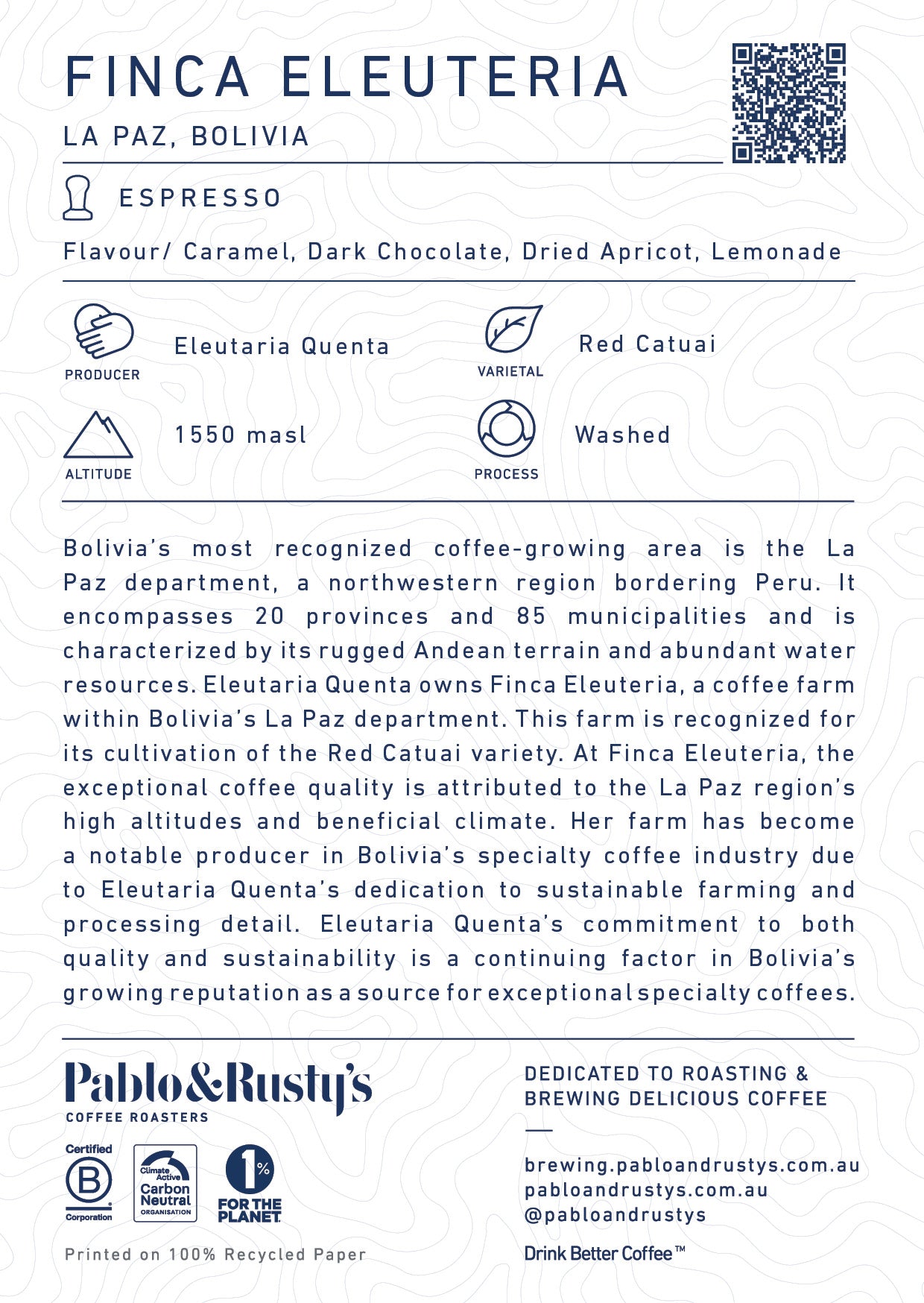 FINCA ELEUTERIA

LA PAZ, BOLIVIA

ESPRESSO

Flavour/ Caramel, Dark Chocolate, Dried Apricot, Lemonade

PRODUCER
Eleutaria Quenta

VARIETAL
Red Catuai

ALTITUDE
1550 masl

PROCESS
Washed

Bolivia's most recognized coffee-growing area is the La Paz department, a northwestern region bordering Peru. It encompasses 20 provinces and 85 municipalities and is characterized by its rugged Andean terrain and abundant water resources. Eleutaria Quenta owns Finca Eleuteria, a coffee farm within Bolivia's La Paz department. This farm is recognized for its cultivation of the Red Catuai variety. At Finca Eleuteria, the exceptional coffee quality is attributed to the La Paz region's high altitudes and beneficial climate. Her farm has become a notable producer in Bolivia's specialty coffee industry due to Eleutaria Quenta's dedication to sustainable farming and processing detail. Eleutaria Quenta's commitment to both quality and sustainability is a continuing factor in Bolivia's growing reputation as a source for exceptional specialty coffees.

Pablo&Rusty's
COFFEE ROASTERS

Certified B Corporation

Climate Active Carbon Neutral ORGANISATION

1% FOR THE PLANET

Printed on 100% Recycled Paper

DEDICATED TO ROASTING & BREWING DELICIOUS COFFEE

brewing.pabloandrustys.com.au
pabloandrustys.com.au
@pabloandrustys

Drink Better Coffee™